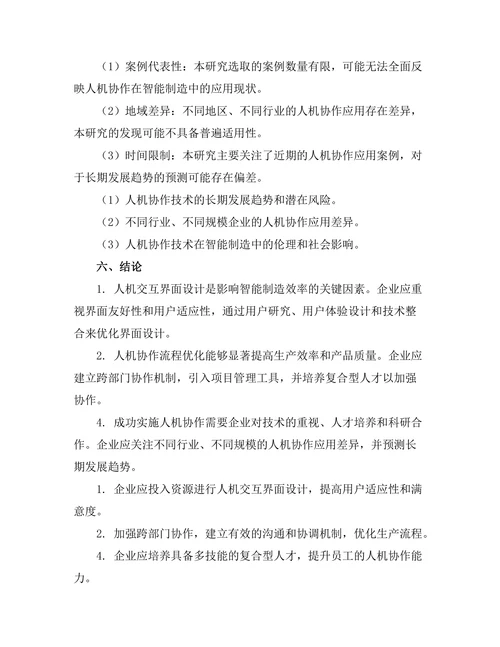 （1）案例代表性：本研究选取的案例数量有限，可能无法全面反映人机协作在智能制造中的应用现状。

（2）地域差异：不同地区、不同行业的人机协作应用存在差异，本研究的发现可能不具备普遍适用性。

（3）时间限制：本研究主要关注了近期的人机协作应用案例，对于长期发展趋势的预测可能存在偏差。

（1）人机协作技术的长期发展趋势和潜在风险。

（2）不同行业、不同规模企业的人机协作应用差异。

（3）人机协作技术在智能制造中的伦理和社会影响。

六、结论

1. 人机交互界面设计是影响智能制造效率的关键因素。企业应重视界面友好性和用户适应性，通过用户研究、用户体验设计和技术整合来优化界面设计。

2. 人机协作流程优化能够显著提高生产效率和产品质量。企业应建立跨部门协作机制，引入项目管理工具，并培养复合型人才以加强协作。

4. 成功实施人机协作需要企业对技术的重视、人才培养和科研合作。企业应关注不同行业、不同规模的人机协作应用差异，并预测长期发展趋势。

1. 企业应投入资源进行人机交互界面设计，提高用户适应性和满意度。

2. 加强跨部门协作，建立有效的沟通和协调机制，优化生产流程。

4. 企业应培养具备多技能的复合型人才，提升员工的人机协作能力。